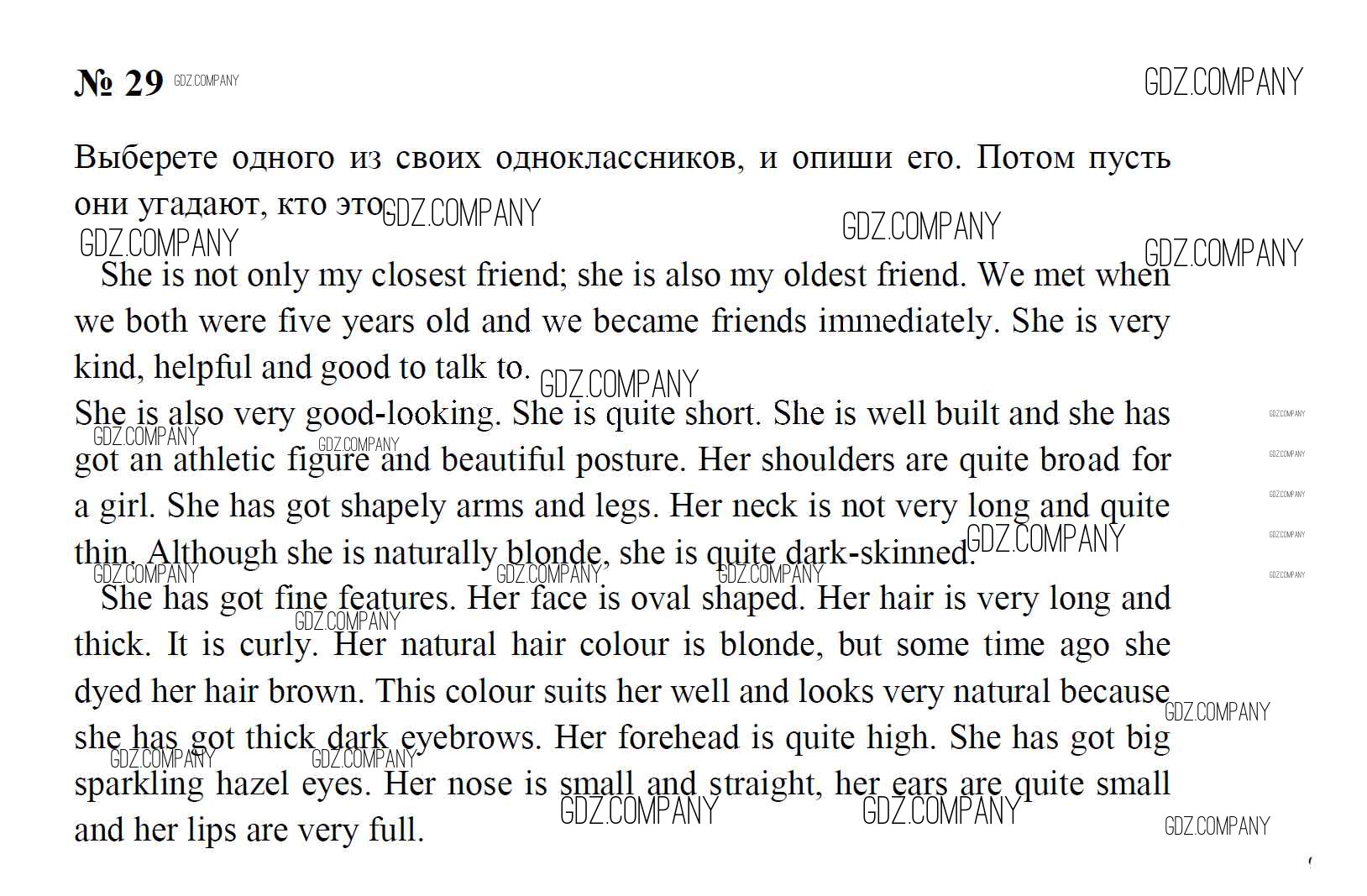 № 29

Выберете одного из своих одноклассников, и опиши его. Потом пусть они угадают, кто это

She is not only my closest friend; she is also my oldest friend. We met when we both were five years old and we became friends immediately. She is very kind, helpful and good to talk to.

She is also very good-looking. She is quite short. She is well built and she has got an athletic figure and beautiful posture. Her shoulders are quite broad for a girl. She has got shapely arms and legs. Her neck is not very long and quite thin. Although she is naturally blonde, she is quite dark-skinned.

She has got fine features. Her face is oval shaped. Her hair is very long and thick. It is curly. Her natural hair colour is blonde, but some time ago she dyed her hair brown. This colour suits her well and looks very natural because she has got thick dark eyebrows. Her forehead is quite high. She has got big sparkling hazel eyes. Her nose is small and straight, her ears are quite small and her lips are very full.

GDZ.COMPANY